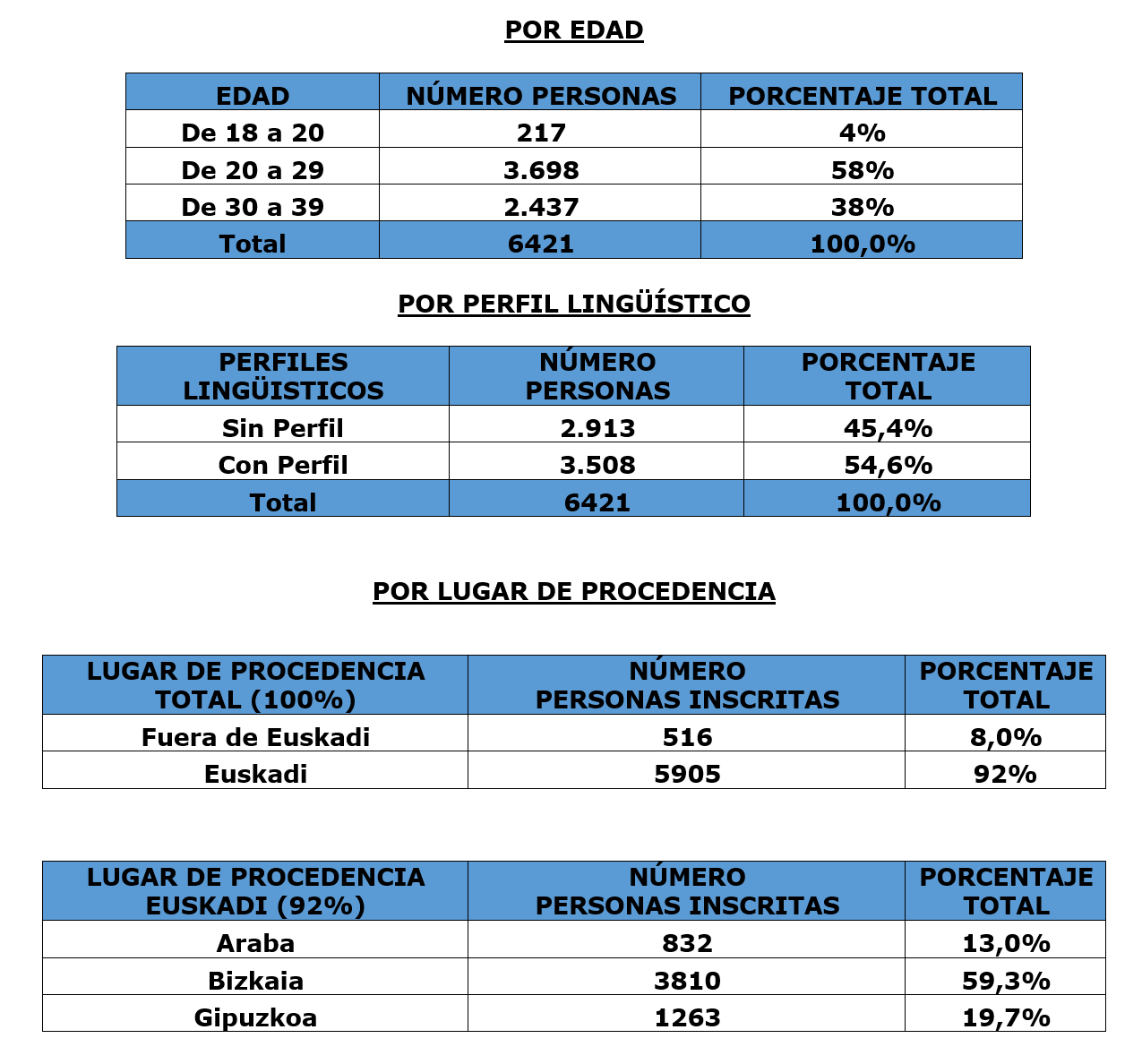 POR EDAD

| EDAD | NÚMERO PERSONAS | PORCENTAJE TOTAL |
|---|---|---|
| De 18 a 20 | 217 | 4% |
| De 20 a 29 | 3.698 | 58% |
| De 30 a 39 | 2.437 | 38% |
| Total | 6421 | 100,0% |

POR PERFIL LINGÜÍSTICO

| PERFILES LINGÜISTICOS | NÚMERO PERSONAS | PORCENTAJE TOTAL |
|---|---|---|
| Sin Perfil | 2.913 | 45,4% |
| Con Perfil | 3.508 | 54,6% |
| Total | 6421 | 100,0% |

POR LUGAR DE PROCEDENCIA

| LUGAR DE PROCEDENCIA TOTAL (100%) | NÚMERO PERSONAS INSCRITAS | PORCENTAJE TOTAL |
|---|---|---|
| Fuera de Euskadi | 516 | 8,0% |
| Euskadi | 5905 | 92% |

| LUGAR DE PROCEDENCIA EUSKADI (92%) | NÚMERO PERSONAS INSCRITAS | PORCENTAJE TOTAL |
|---|---|---|
| Araba | 832 | 13,0% |
| Bizkaia | 3810 | 59,3% |
| Gipuzkoa | 1263 | 19,7% |